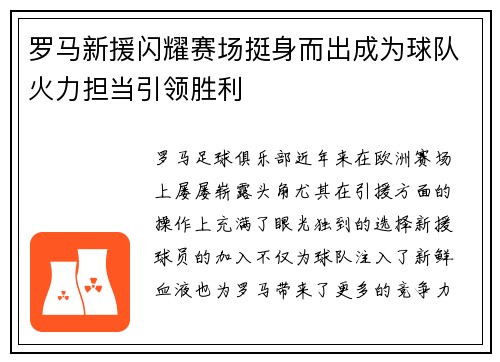 罗马新援闪耀赛场挺身而出成为球队火力担当引领胜利

罗马足球俱乐部近年来在欧洲赛场上屡屡崭露头角尤其在引援方面的操作上充满了眼光独到的选择新援球员的加入不仅为球队注入了新鲜血液也为罗马带来了更多的竞争力